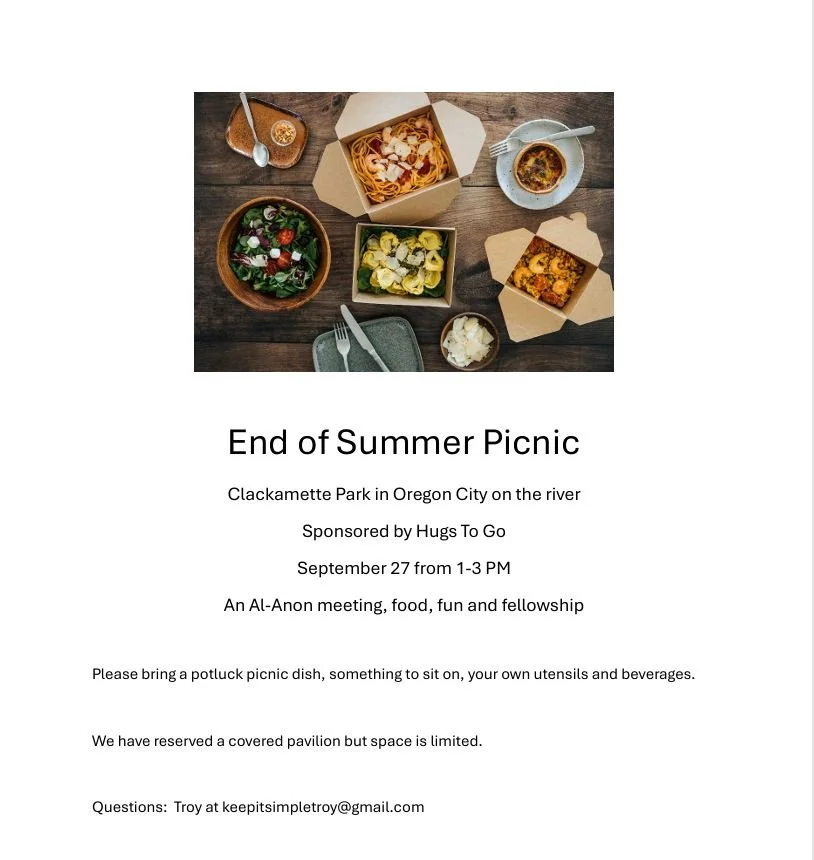 End of Summer Picnic

Clackamette Park in Oregon City on the river

Sponsored by Hugs To Go

September 27 from 1-3 PM

An Al-Anon meeting, food, fun and fellowship

Please bring a potluck picnic dish, something to sit on, your own utensils and beverages.

We have reserved a covered pavilion but space is limited.

Questions: Troy at keepitsimpletroy@gmail.com